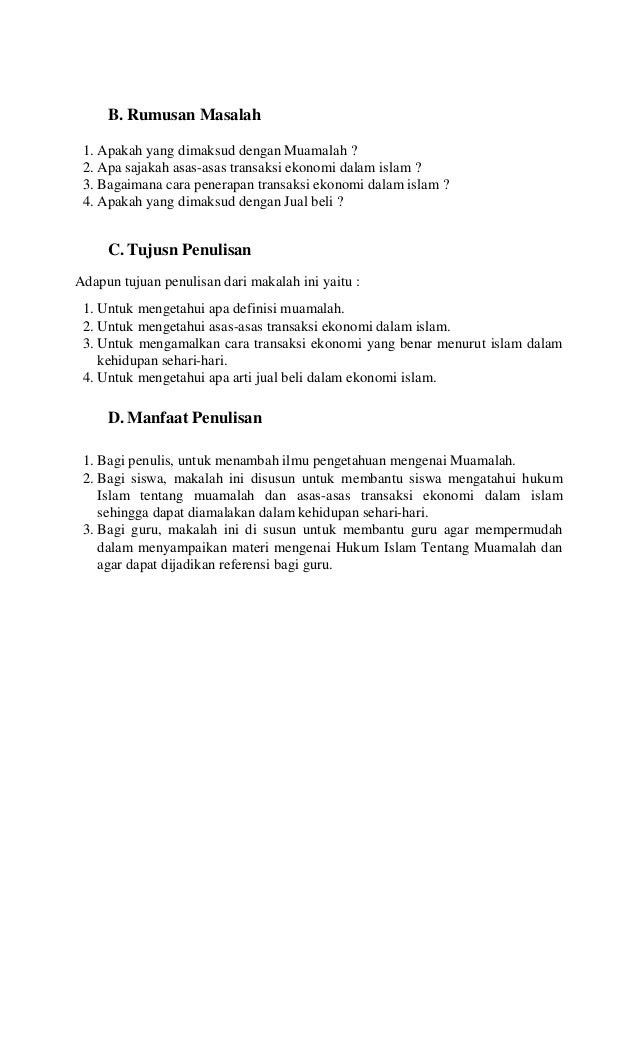 B. Rumusan Masalah

1. Apakah yang dimaksud dengan Muamalah ?
2. Apa sajakah asas-asas transaksi ekonomi dalam islam ?
3. Bagaimana cara penerapan transaksi ekonomi dalam islam ?
4. Apakah yang dimaksud dengan Jual beli ?

C. Tujusn Penulisan

Adapun tujuan penulisan dari makalah ini yaitu :

1. Untuk mengetahui apa definisi muamalah.
2. Untuk mengetahui asas-asas transaksi ekonomi dalam islam.
3. Untuk mengamalkan cara transaksi ekonomi yang benar menurut islam dalam kehidupan sehari-hari.
4. Untuk mengetahui apa arti jual beli dalam ekonomi islam.

D. Manfaat Penulisan

1. Bagi penulis, untuk menambah ilmu pengetahuan mengenai Muamalah.
2. Bagi siswa, makalah ini disusun untuk membantu siswa mengatahui hukum Islam tentang muamalah dan asas-asas transaksi ekonomi dalam islam sehingga dapat diamalakan dalam kehidupan sehari-hari.
3. Bagi guru, makalah ini di susun untuk membantu guru agar mempermudah dalam menyampaikan materi mengenai Hukum Islam Tentang Muamalah dan agar dapat dijadikan referensi bagi guru.